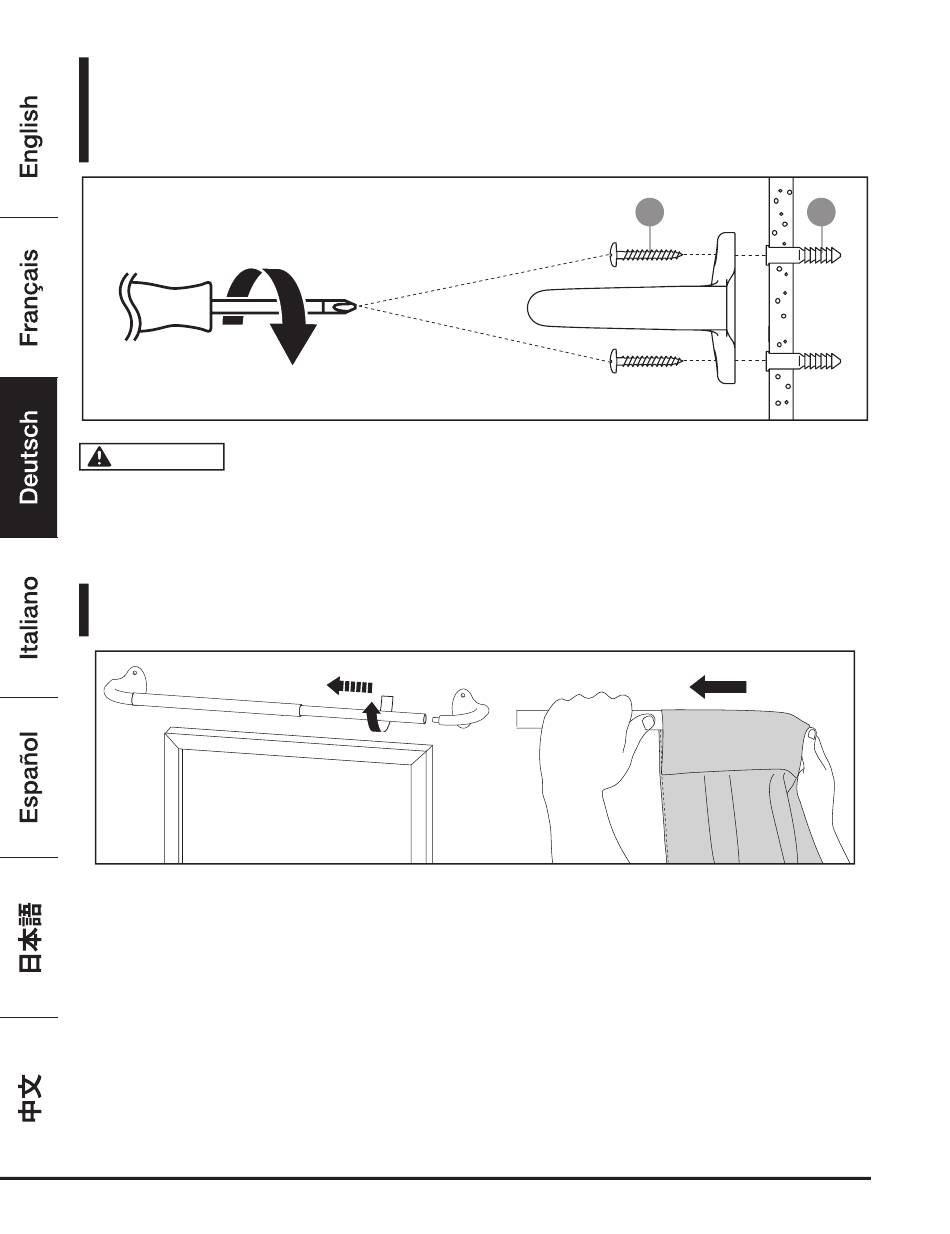 English

Français

Deutsch

Italiano

Español

日本語

中文